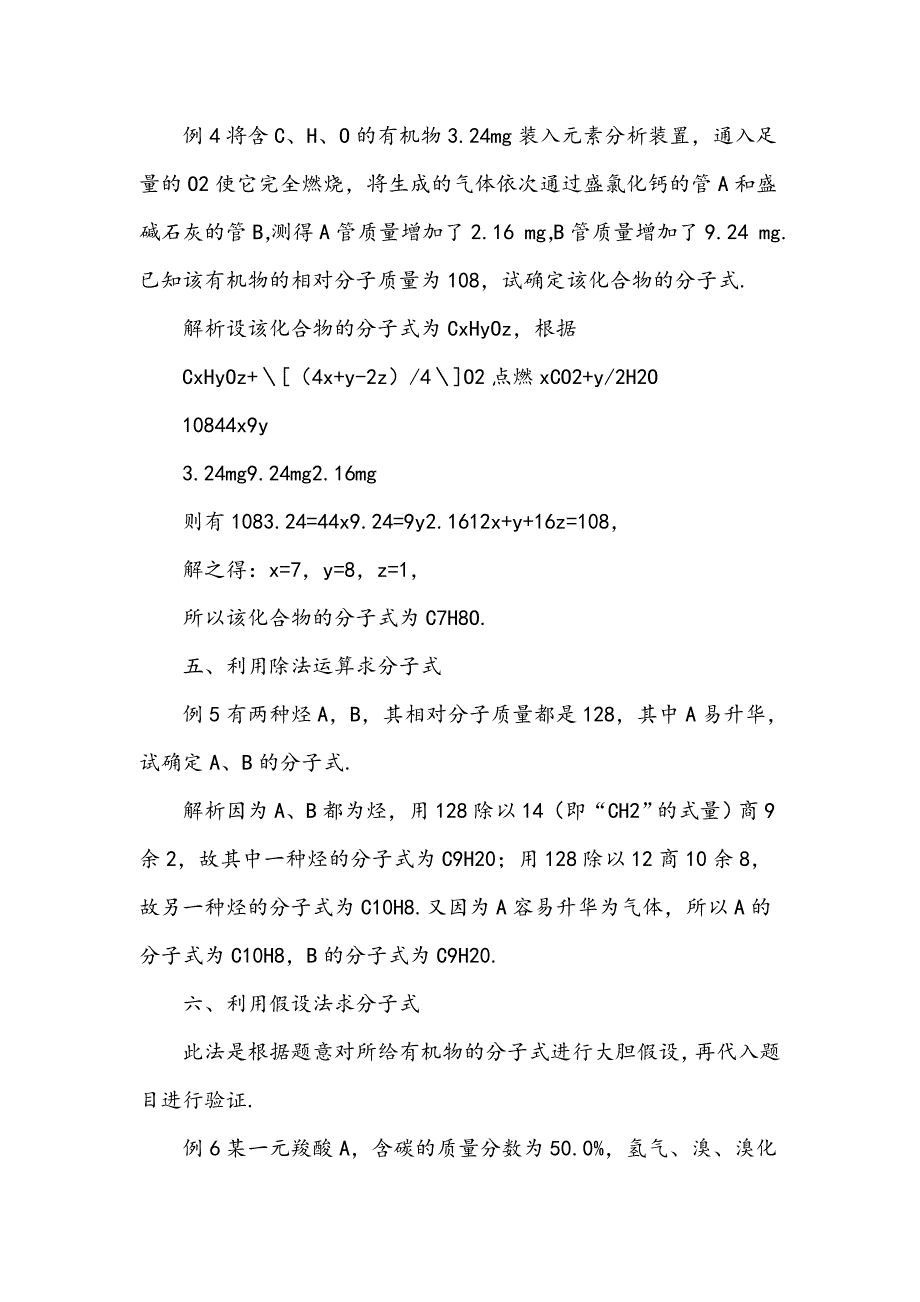 例 4 将含 C、H、O 的有机物 3.24mg 装入元素分析装置，通入足量的 O2 使它完全燃烧，将生成的气体依次通过盛氯化钙的管 A 和盛碱石灰的管 B,测得 A 管质量增加了 2.16 mg,B 管质量增加了 9.24 mg.已知该有机物的相对分子质量为 108，试确定该化合物的分子式.

解析设该化合物的分子式为 CxHyOz，根据

CxHyOz+\[（4x+y-2z）/4\]O2 点燃 xCO2+y/2H2O

10844x9y

3.24mg9.24mg2.16mg

则有 1083.24=44x9.24=9y2.1612x+y+16z=108，

解之得：x=7，y=8，z=1，

所以该化合物的分子式为 C7H8O.

五、利用除法运算求分子式

例 5 有两种烃 A，B，其相对分子质量都是 128，其中 A 易升华，试确定 A、B 的分子式.

解析因为 A、B 都为烃，用 128 除以 14（即“CH2”的式量）商 9 余 2，故其中一种烃的分子式为 C9H20；用 128 除以 12 商 10 余 8，故另一种烃的分子式为 C10H8.又因为 A 容易升华为气体，所以 A 的分子式为 C10H8，B 的分子式为 C9H20.

六、利用假设法求分子式

此法是根据题意对所给有机物的分子式进行大胆假设，再代入题目进行验证.

例 6 某一元羧酸 A，含碳的质量分数为 50.0%，氢气、溴、溴化